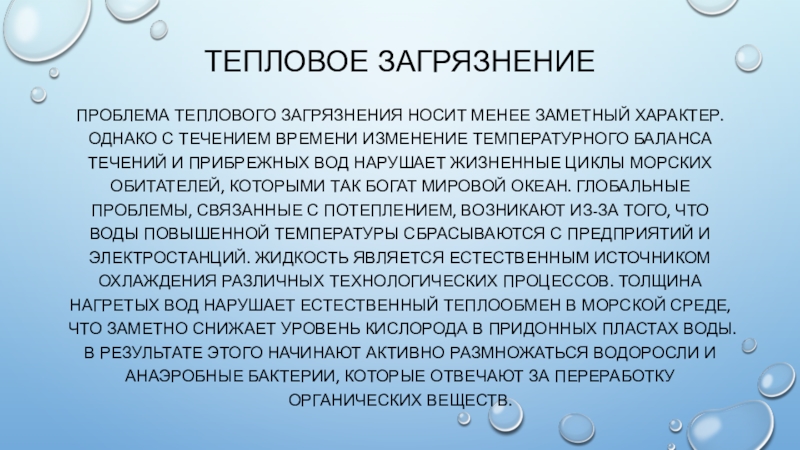 ТЕПЛОВОЕ ЗАГРЯЗНЕНИЕ

ПРОБЛЕМА ТЕПЛОВОГО ЗАГРЯЗНЕНИЯ НОСИТ МЕНЕЕ ЗАМЕТНЫЙ ХАРАКТЕР. ОДНАКО С ТЕЧЕНИЕМ ВРЕМЕНИ ИЗМЕНЕНИЕ ТЕМПЕРАТУРНОГО БАЛАНСА ТЕЧЕНИЙ И ПРИБРЕЖНЫХ ВОД НАРУШАЕТ ЖИЗНЕННЫЕ ЦИКЛЫ МОРСКИХ ОБИТАТЕЛЕЙ, КОТОРЫМИ ТАК БОГАТ МИРОВОЙ ОКЕАН. ГЛОБАЛЬНЫЕ ПРОБЛЕМЫ, СВЯЗАННЫЕ С ПОТЕПЛЕНИЕМ, ВОЗНИКАЮТ ИЗ-ЗА ТОГО, ЧТО ВОДЫ ПОВЫШЕННОЙ ТЕМПЕРАТУРЫ СБРАСЫВАЮТСЯ С ПРЕДПРИЯТИЙ И ЭЛЕКТРОСТАНЦИЙ. ЖИДКОСТЬ ЯВЛЯЕТСЯ ЕСТЕСТВЕННЫМ ИСТОЧНИКОМ ОХЛАЖДЕНИЯ РАЗЛИЧНЫХ ТЕХНОЛОГИЧЕСКИХ ПРОЦЕССОВ. ТОЛЩИНА НАГРЕТЫХ ВОД НАРУШАЕТ ЕСТЕСТВЕННЫЙ ТЕПЛООБМЕН В МОРСКОЙ СРЕДЕ, ЧТО ЗАМЕТНО СНИЖАЕТ УРОВЕНЬ КИСЛОРОДА В ПРИДОННЫХ ПЛАСТАХ ВОДЫ. В РЕЗУЛЬТАТЕ ЭТОГО НАЧИНАЮТ АКТИВНО РАЗМНОЖАТЬСЯ ВОДОРОСЛИ И АНАЭРОБНЫЕ БАКТЕРИИ, КОТОРЫЕ ОТВЕЧАЮТ ЗА ПЕРЕРАБОТКУ ОРГАНИЧЕСКИХ ВЕЩЕСТВ.